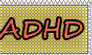 ADHD